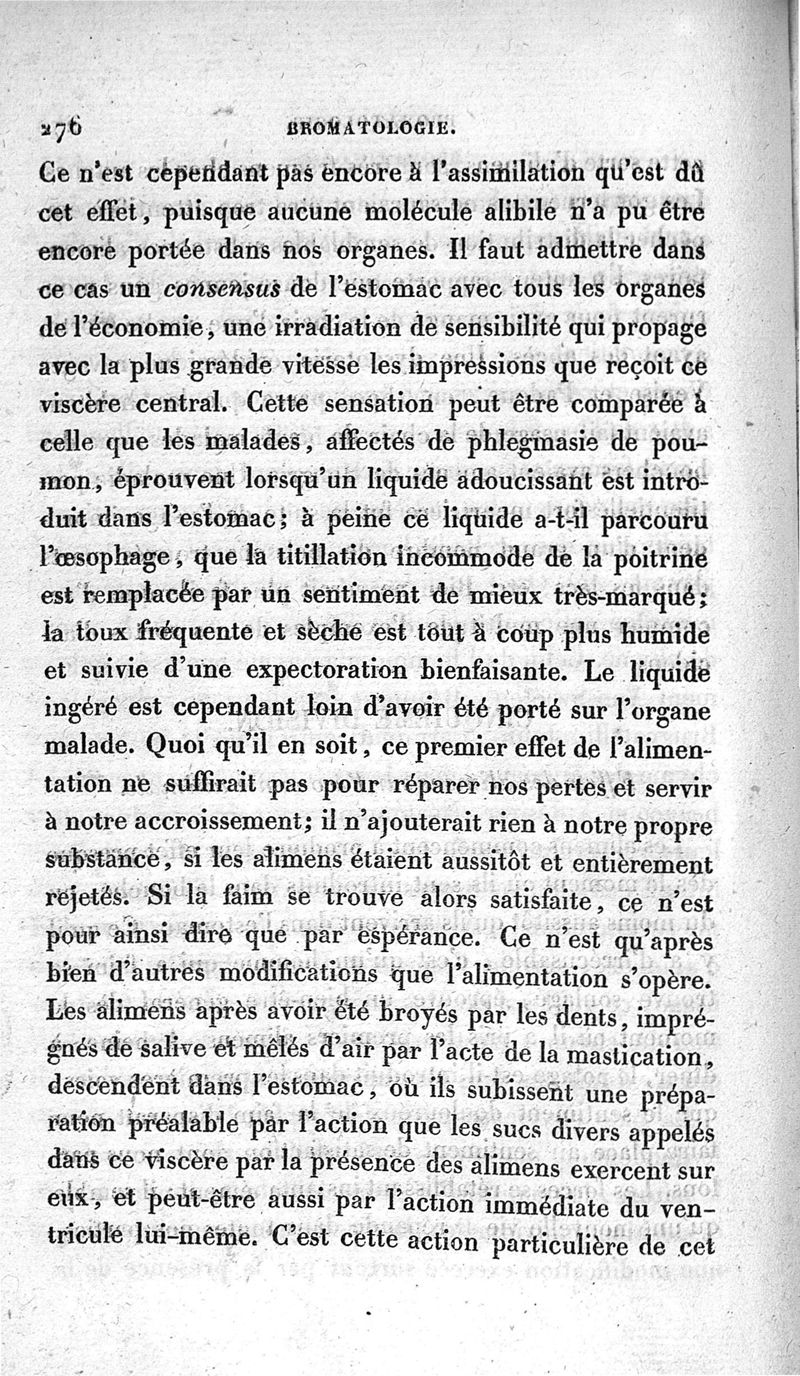 276 BROMATOLOGIE.

Ce n'est cependant pas encore à l'assimilation qu'est dû cet effet, puisque aucune molécule alibile n'a pu être encore portée dans nos organes. Il faut admettre dans ce cas un consensus de l'estomac avec tous les organes de l'économie, une irradiation de sensibilité qui propage avec la plus grande vitesse les impressions que reçoit ce viscère central. Cette sensation peut être comparée à celle que les malades, affectés de phlegmasie de poumon, éprouvent lorsqu'un liquide adoucissant est introduit dans l'estomac; à peine ce liquide a-t-il parcouru l'œsophage, que la titillation incommode de la poitrine est remplacée par un sentiment de mieux très-marqué; la toux fréquente et sèche est tout à coup plus humide et suivie d'une expectoration bienfaisante. Le liquide ingéré est cependant loin d'avoir été porté sur l'organe malade. Quoi qu'il en soit, ce premier effet de l'alimentation ne suffirait pas pour réparer nos pertes et servir à notre accroissement; il n'ajouterait rien à notre propre substance, si les alimens étaient aussitôt et entièrement rejetés. Si la faim se trouve alors satisfaite, ce n'est pour ainsi dire que par espérance. Ce n'est qu'après bien d'autres modifications que l'alimentation s'opère. Les alimens après avoir été broyés par les dents, imprégnés de salive et mêlés d'air par l'acte de la mastication, descendent dans l'estomac, où ils subissent une préparation préalable par l'action que les sucs divers appelés dans ce viscère par la présence des alimens exercent sur eux, et peut-être aussi par l'action immédiate du ventricule lui-même. C'est cette action particulière de cet